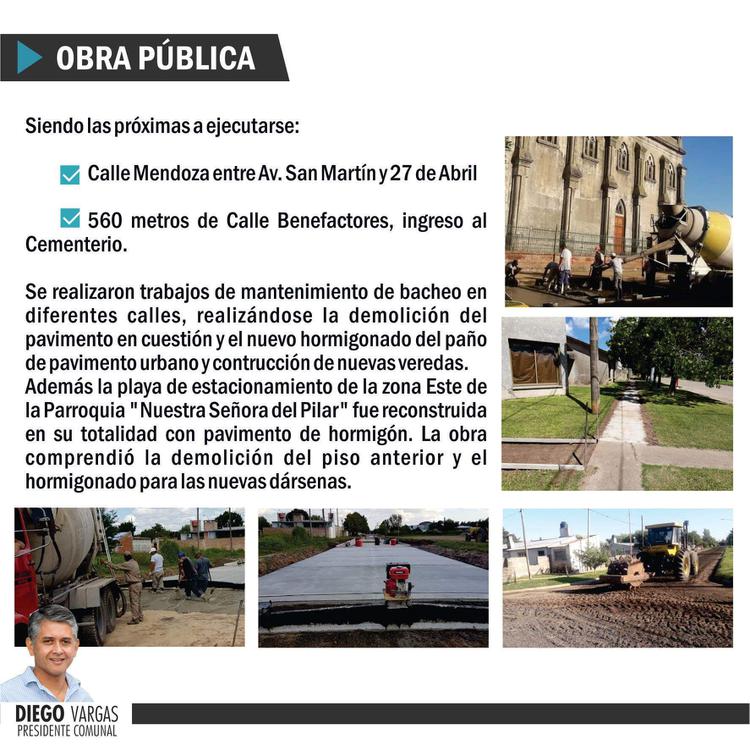 OBRA PÚBLICA

Siendo las próximas a ejecutarse:

Calle Mendoza entre Av. San Martín y 27 de Abril

560 metros de Calle Benefactores, ingreso al Cementerio.

Se realizaron trabajos de mantenimiento de bacheo en diferentes calles, realizándose la demolición del pavimento en cuestión y el nuevo hormigonado del paño de pavimento urbano y contrucción de nuevas veredas. Además la playa de estacionamiento de la zona Este de la Parroquia "Nuestra Señora del Pilar" fue reconstruida en su totalidad con pavimento de hormigón. La obra comprendió la demolición del piso anterior y el hormigonado para las nuevas dársenas.

DIEGO VARGAS
PRESIDENTE COMUNAL